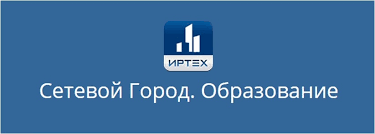 ИРТЕХ

Сетевой Город. Образование